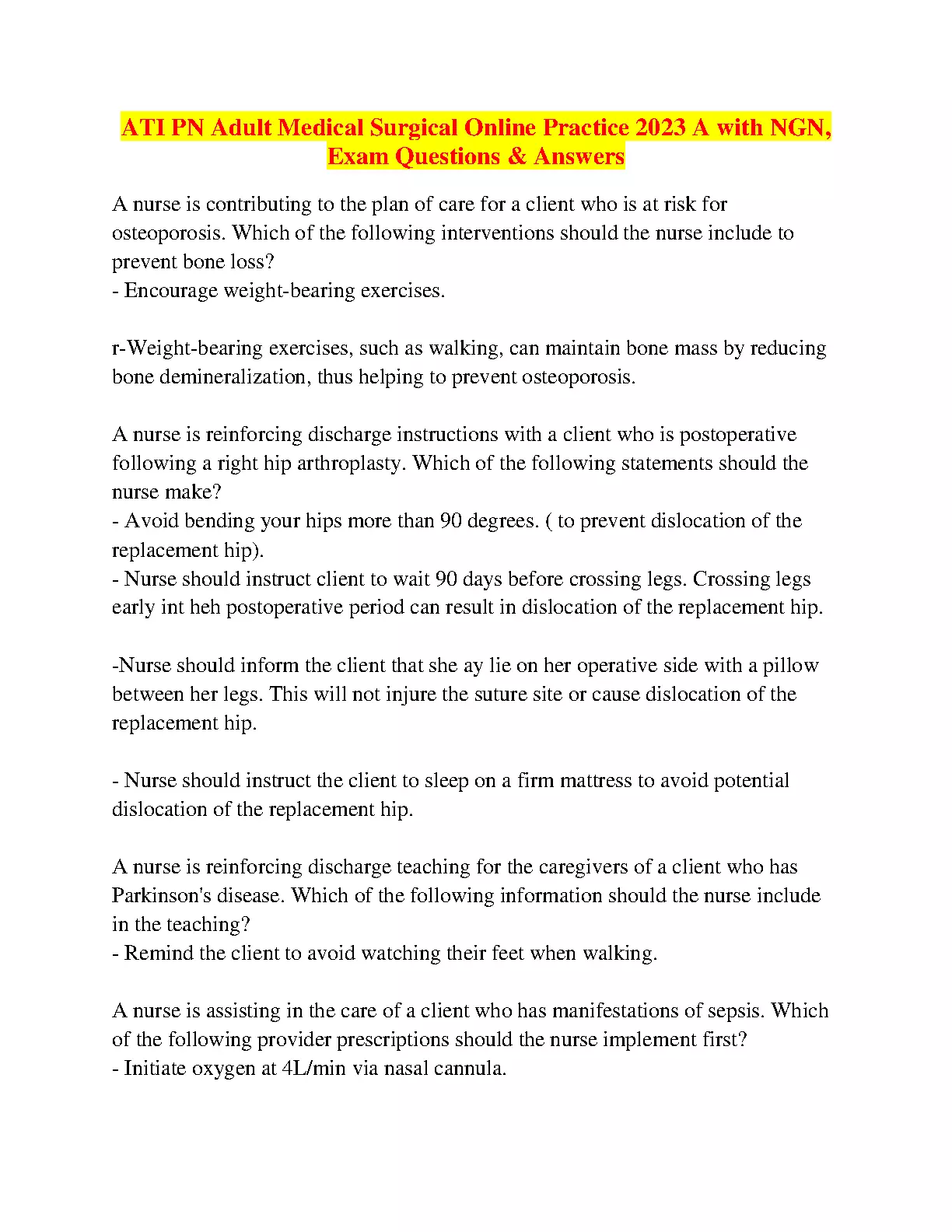 ATI PN Adult Medical Surgical Online Practice 2023 A with NGN, Exam Questions & Answers

A nurse is contributing to the plan of care for a client who is at risk for osteoporosis. Which of the following interventions should the nurse include to prevent bone loss?
- Encourage weight-bearing exercises.

r-Weight-bearing exercises, such as walking, can maintain bone mass by reducing bone demineralization, thus helping to prevent osteoporosis.

A nurse is reinforcing discharge instructions with a client who is postoperative following a right hip arthroplasty. Which of the following statements should the nurse make?
- Avoid bending your hips more than 90 degrees. ( to prevent dislocation of the replacement hip).
- Nurse should instruct client to wait 90 days before crossing legs. Crossing legs early int heh postoperative period can result in dislocation of the replacement hip.

-Nurse should inform the client that she ay lie on her operative side with a pillow between her legs. This will not injure the suture site or cause dislocation of the replacement hip.

- Nurse should instruct the client to sleep on a firm mattress to avoid potential dislocation of the replacement hip.

A nurse is reinforcing discharge teaching for the caregivers of a client who has Parkinson's disease. Which of the following information should the nurse include in the teaching?
- Remind the client to avoid watching their feet when walking.

A nurse is assisting in the care of a client who has manifestations of sepsis. Which of the following provider prescriptions should the nurse implement first?
- Initiate oxygen at 4L/min via nasal cannula.